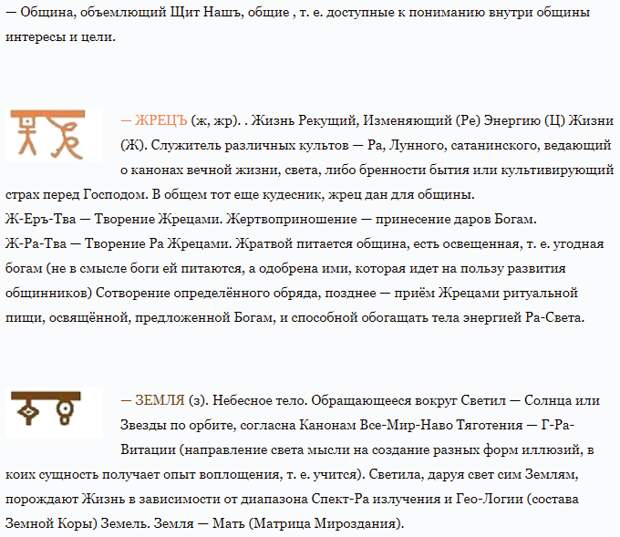 — Община, объемлющий Щит Нашъ, общие , т. е. доступные к пониманию внутри общины интересы и цели.

— ЖРЕЦЪ (ж, жр). . Жизнь Рекущий, Изменяющий (Ре) Энергию (Ц) Жизни (Ж). Служитель различных культов — Ра, Лунного, сатанинского, ведающий о канонах вечной жизни, света, либо бренности бытия или культивирующий страх перед Господом. В общем тот еще кудесник, жрец дан для общины.
Ж-Еръ-Тва — Творение Жрецами. Жертвоприношение — принесение даров Богам.
Ж-Ра-Тва — Творение Ра Жрецами. Жратвой питается община, есть освещенная, т. е. угодная богам (не в смысле боги ей питаются, а одобрена ими, которая идет на пользу развития общинников) Сотворение определённого обряда, позднее — приём Жрецами ритуальной пищи, освящённой, предложенной Богам, и способной обогащать тела энергией Ра-Света.

— ЗЕМЛЯ (з). Небесное тело. Обращающееся вокруг Светил — Солнца или Звезды по орбите, согласна Канонам Все-Мир-Наво Тяготения — Г-Ра-Витации (направление света мысли на создание разных форм иллюзий, в коих сущность получает опыт воплощения, т. е. учится). Светила, даруя свет сим Землям, порождают Жизнь в зависимости от диапазона Спект-Ра излучения и Гео-Логии (состава Земной Коры) Земель. Земля — Мать (Матрица Мироздания).